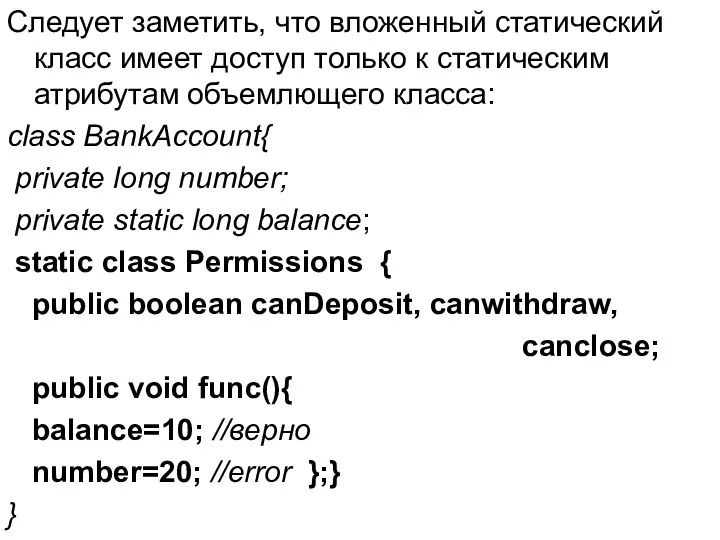 Следует заметить, что вложенный статический класс имеет доступ только к статическим атрибутам объемлющего класса:

class BankAccount{
private long number;
private static long balance;
static class Permissions {
public boolean canDeposit, canwithdraw,
canclose;
public void func(){
balance=10; //верно
number=20; //error };}
}